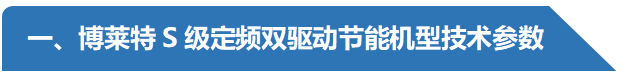 一、博莱特 S 级定频双驱动节能机型技术参数